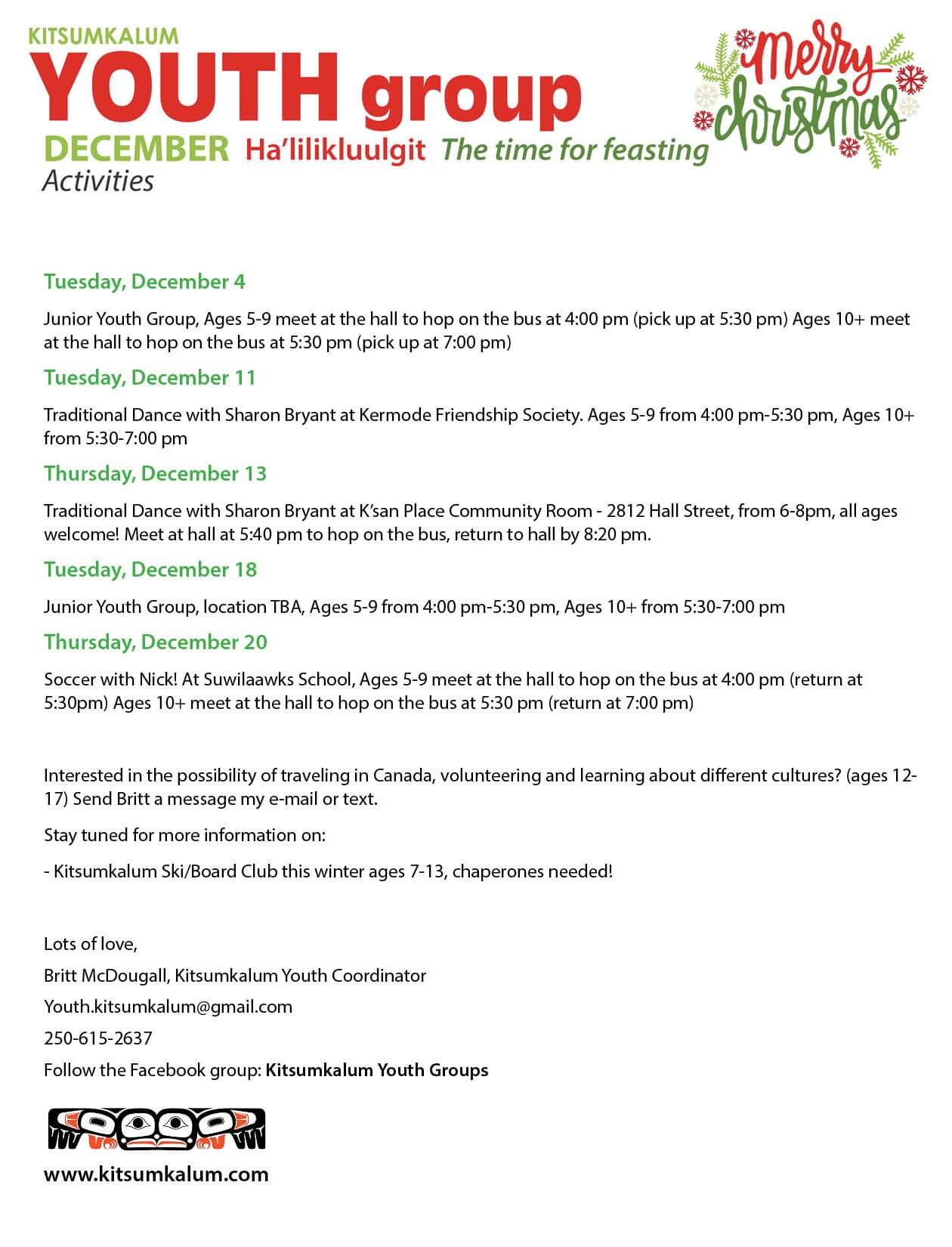 KITSUMKALUM
YOUTH group
DECEMBER Ha'lilikluulgit The time for feasting
Activities

Merry Christmas

Tuesday, December 4

Junior Youth Group, Ages 5-9 meet at the hall to hop on the bus at 4:00 pm (pick up at 5:30 pm) Ages 10+ meet at the hall to hop on the bus at 5:30 pm (pick up at 7:00 pm)

Tuesday, December 11

Traditional Dance with Sharon Bryant at Kermode Friendship Society. Ages 5-9 from 4:00 pm-5:30 pm, Ages 10+ from 5:30-7:00 pm

Thursday, December 13

Traditional Dance with Sharon Bryant at K'san Place Community Room - 2812 Hall Street, from 6-8pm, all ages welcome! Meet at hall at 5:40 pm to hop on the bus, return to hall by 8:20 pm.

Tuesday, December 18

Junior Youth Group, location TBA, Ages 5-9 from 4:00 pm-5:30 pm, Ages 10+ from 5:30-7:00 pm

Thursday, December 20

Soccer with Nick! At Suwilaawks School, Ages 5-9 meet at the hall to hop on the bus at 4:00 pm (return at 5:30pm) Ages 10+ meet at the hall to hop on the bus at 5:30 pm (return at 7:00 pm)

Interested in the possibility of traveling in Canada, volunteering and learning about different cultures? (ages 12-17) Send Britt a message my e-mail or text.

Stay tuned for more information on:

- Kitsumkalum Ski/Board Club this winter ages 7-13, chaperones needed!

Lots of love,

Britt McDougall, Kitsumkalum Youth Coordinator

Youth.kitsumkalum@gmail.com

250-615-2637

Follow the Facebook group: Kitsumkalum Youth Groups

www.kitsumkalum.com